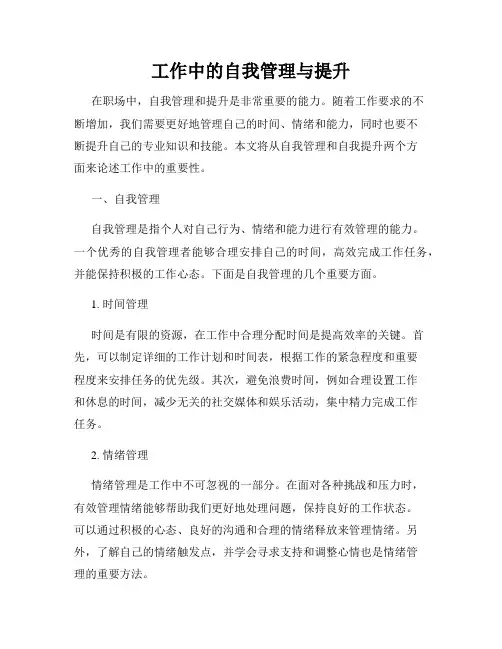 工作中的自我管理与提升

在职场中，自我管理和提升是非常重要的能力。随着工作要求的不断增加，我们需要更好地管理自己的时间、情绪和能力，同时也要不断提升自己的专业知识和技能。本文将从自我管理和自我提升两个方面来论述工作中的重要性。

一、自我管理

自我管理是指个人对自己行为、情绪和能力进行有效管理的能力。一个优秀的自我管理者能够合理安排自己的时间，高效完成工作任务，并能保持积极的工作心态。下面是自我管理的几个重要方面。

1. 时间管理

时间是有限的资源，在工作中合理分配时间是提高效率的关键。首先，可以制定详细的工作计划和时间表，根据工作的紧急程度和重要程度来安排任务的优先级。其次，避免浪费时间，例如合理设置工作和休息的时间，减少无关的社交媒体和娱乐活动，集中精力完成工作任务。

2. 情绪管理

情绪管理是工作中不可忽视的一部分。在面对各种挑战和压力时，有效管理情绪能够帮助我们更好地处理问题，保持良好的工作状态。可以通过积极的心态、良好的沟通和合理的情绪释放来管理情绪。另外，了解自己的情绪触发点，并学会寻求支持和调整心情也是情绪管理的重要方法。